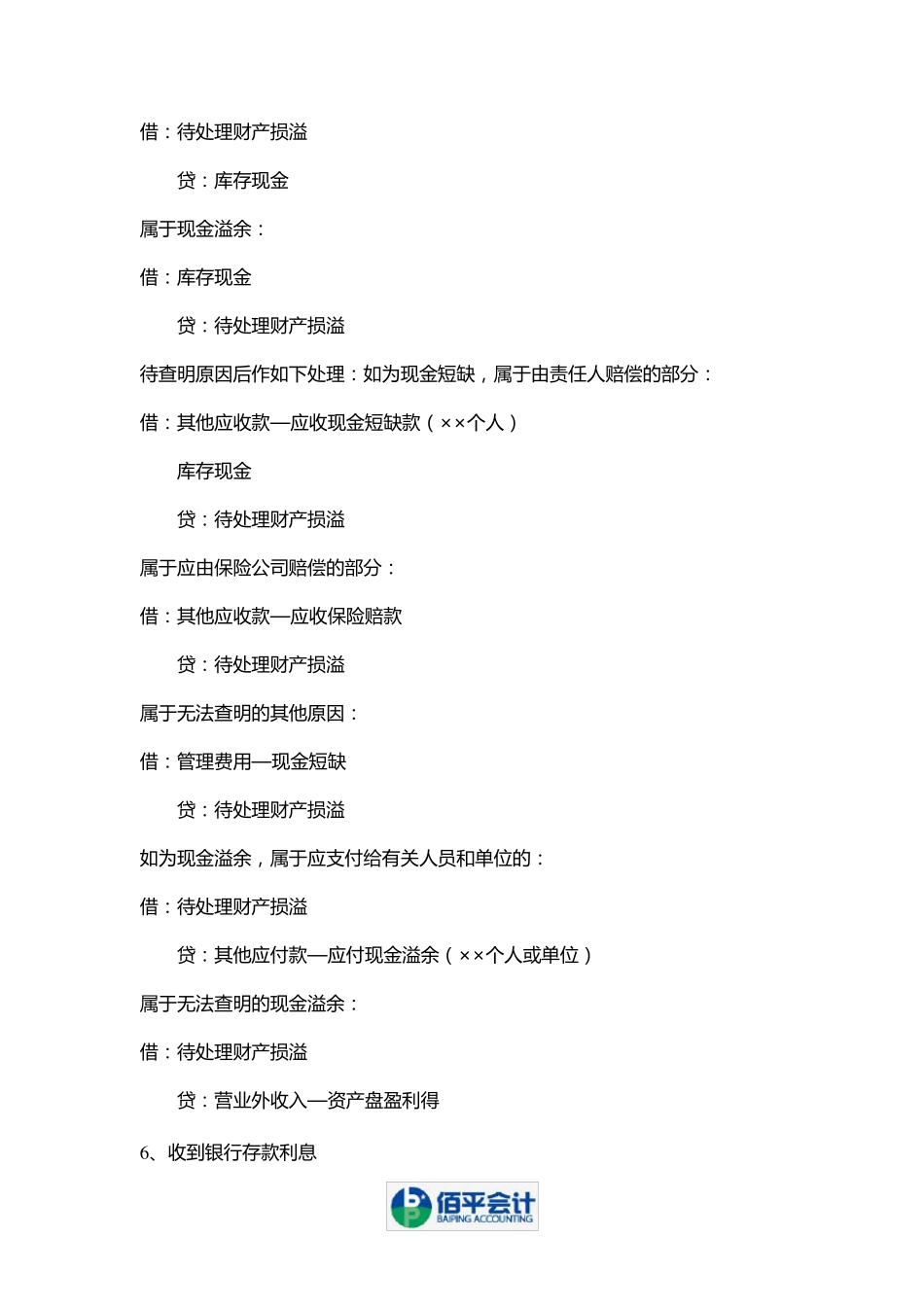 借：待处理财产损溢

贷：库存现金

属于现金溢余：

借：库存现金

贷：待处理财产损溢

待查明原因后作如下处理：如为现金短缺，属于由责任人赔偿的部分：

借：其他应收款—应收现金短缺款（××个人）

库存现金

贷：待处理财产损溢

属于应由保险公司赔偿的部分：

借：其他应收款—应收保险赔款

贷：待处理财产损溢

属于无法查明的其他原因：

借：管理费用—现金短缺

贷：待处理财产损溢

如为现金溢余，属于应支付给有关人员和单位的：

借：待处理财产损溢

贷：其他应付款—应付现金溢余（××个人或单位）

属于无法查明的现金溢余：

借：待处理财产损溢

贷：营业外收入—资产盘盈利得

6、收到银行存款利息

佰平会计
BAIPING ACCOUNTING